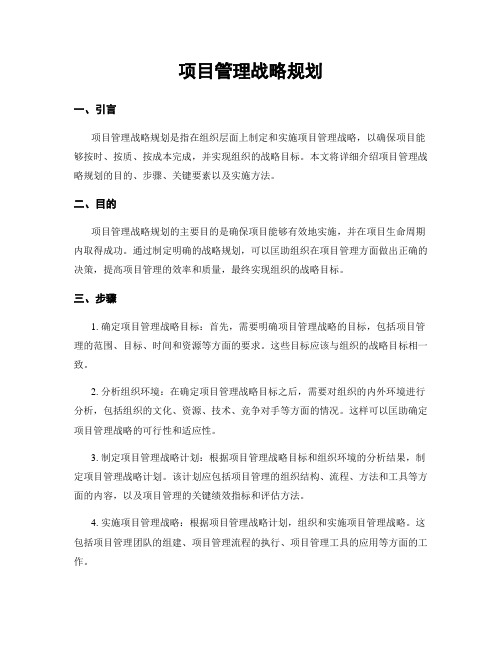 项目管理战略规划

一、引言

项目管理战略规划是指在组织层面上制定和实施项目管理战略，以确保项目能够按时、按质、按成本完成，并实现组织的战略目标。本文将详细介绍项目管理战略规划的目的、步骤、关键要素以及实施方法。

二、目的

项目管理战略规划的主要目的是确保项目能够有效地实施，并在项目生命周期内取得成功。通过制定明确的战略规划，可以匡助组织在项目管理方面做出正确的决策，提高项目管理的效率和质量，最终实现组织的战略目标。

三、步骤

1. 确定项目管理战略目标：首先，需要明确项目管理战略的目标，包括项目管理的范围、目标、时间和资源等方面的要求。这些目标应该与组织的战略目标相一致。

2. 分析组织环境：在确定项目管理战略目标之后，需要对组织的内外环境进行分析，包括组织的文化、资源、技术、竞争对手等方面的情况。这样可以匡助确定项目管理战略的可行性和适应性。

3. 制定项目管理战略计划：根据项目管理战略目标和组织环境的分析结果，制定项目管理战略计划。该计划应包括项目管理的组织结构、流程、方法和工具等方面的内容，以及项目管理的关键绩效指标和评估方法。

4. 实施项目管理战略：根据项目管理战略计划，组织和实施项目管理战略。这包括项目管理团队的组建、项目管理流程的执行、项目管理工具的应用等方面的工作。